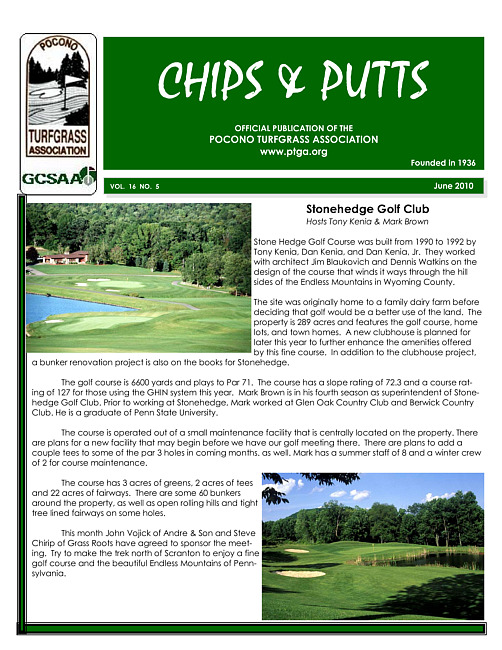 POCONO
TURFGRASS ASSOCIATION
GCSAA

CHIPS & PUTTS

OFFICIAL PUBLICATION OF THE
POCONO TURFGRASS ASSOCIATION
www.ptga.org

Founded in 1936

VOL. 16 NO. 5

June 2010

Stonehedge Golf Club
Hosts Tony Kenia & Mark Brown

Stone Hedge Golf Course was built from 1990 to 1992 by Tony Kenia, Dan Kenia, and Dan Kenia, Jr. They worked with architect Jim Blaukovich and Dennis Watkins on the design of the course that winds it ways through the hill sides of the Endless Mountains in Wyoming County.

The site was originally home to a family dairy farm before deciding that golf would be a better use of the land. The property is 289 acres and features the golf course, home lots, and town homes. A new clubhouse is planned for later this year to further enhance the amenities offered by this fine course. In addition to the clubhouse project, a bunker renovation project is also on the books for Stonehedge.

The golf course is 6600 yards and plays to Par 71. The course has a slope rating of 72.3 and a course rating of 127 for those using the GHIN system this year. Mark Brown is in his fourth season as superintendent of Stonehedge Golf Club. Prior to working at Stonehedge, Mark worked at Glen Oak Country Club and Berwick Country Club. He is a graduate of Penn State University.

The course is operated out of a small maintenance facility that is centrally located on the property. There are plans for a new facility that may begin before we have our golf meeting there. There are plans to add a couple tees to some of the par 3 holes in coming months, as well. Mark has a summer staff of 8 and a winter crew of 2 for course maintenance.

The course has 3 acres of greens, 2 acres of tees and 22 acres of fairways. There are some 60 bunkers around the property, as well as open rolling hills and tight tree lined fairways on some holes.

This month John Vojick of Andre & Son and Steve Chirip of Grass Roots have agreed to sponsor the meeting. Try to make the trek north of Scranton to enjoy a fine golf course and the beautiful Endless Mountains of Pennsylvania.